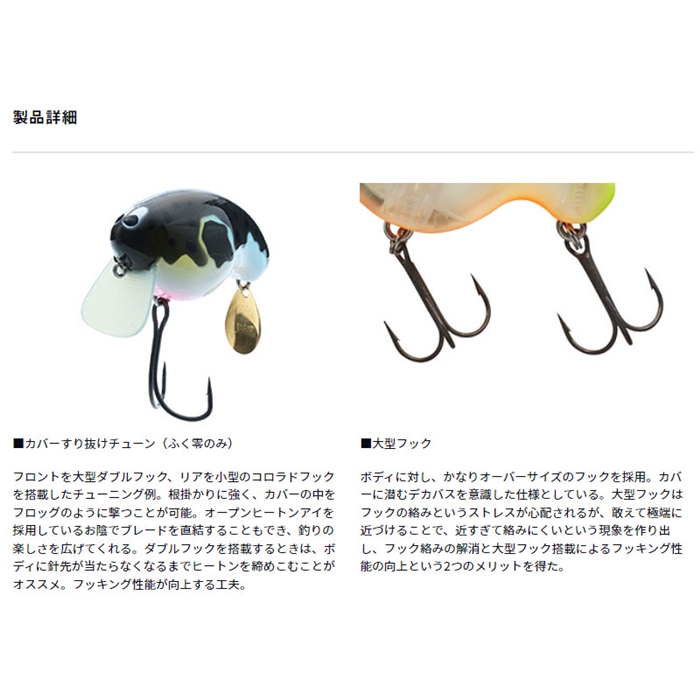 製品詳細

■カバーすり抜けチューン（ふく零のみ）

フロントを大型ダブルフック、リアを小型のコロラドフックを搭載したチューニング例。根掛かりに強く、カバーの中をフロッグのように撃つことが可能。オープンヒートンアイを採用しているお陰でブレードを直結することもでき、釣りの楽しさを広げてくれる。ダブルフックを搭載するときは、ボディに針先が当たらなくなるまでヒートンを締めこむことがオススメ。フッキング性能が向上する工夫。

■大型フック

ボディに対し、かなりオーバーサイズのフックを採用。カバーに潜むデカバスを意識した仕様としている。大型フックはフックの絡みというストレスが心配されるが、敢えて極端に近づけることで、近すぎて絡みにくいという現象を作り出し、フック絡みの解消と大型フック搭載によるフッキング性能の向上という2つのメリットを得た。